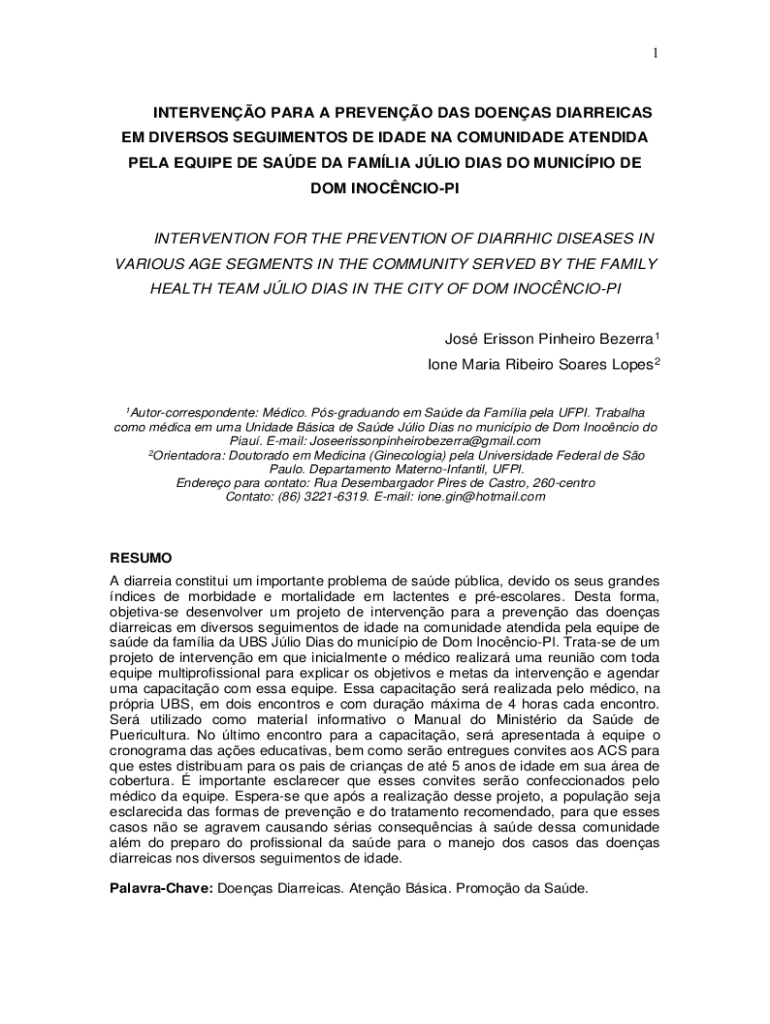 1

INTERVENÇÃO PARA A PREVENÇÃO DAS DOENÇAS DIARREICAS EM DIVERSOS SEGUIMENTOS DE IDADE NA COMUNIDADE ATENDIDA PELA EQUIPE DE SAÚDE DA FAMÍLIA JÚLIO DIAS DO MUNICÍPIO DE DOM INOCÊNCIO-PI

INTERVENTION FOR THE PREVENTION OF DIARRHIC DISEASES IN VARIOUS AGE SEGMENTS IN THE COMMUNITY SERVED BY THE FAMILY HEALTH TEAM JÚLIO DIAS IN THE CITY OF DOM INOCÊNCIO-PI

José Erisson Pinheiro Bezerra$^1$

Ione Maria Ribeiro Soares Lopes$^2$

$^1$Autor-correspondente: Médico. Pós-graduando em Saúde da Família pela UFPI. Trabalha como médica em uma Unidade Básica de Saúde Júlio Dias no município de Dom Inocêncio do Piauí. E-mail: Joseerissonpinheirobezerra@gmail.com
$^2$Orientadora: Doutorado em Medicina (Ginecologia) pela Universidade Federal de São Paulo. Departamento Materno-Infantil, UFPI.
Endereço para contato: Rua Desembargador Pires de Castro, 260-centro
Contato: (86) 3221-6319. E-mail: ione.gin@hotmail.com

RESUMO

A diarreia constitui um importante problema de saúde pública, devido os seus grandes índices de morbidade e mortalidade em lactentes e pré-escolares. Desta forma, objetiva-se desenvolver um projeto de intervenção para a prevenção das doenças diarreicas em diversos seguimentos de idade na comunidade atendida pela equipe de saúde da família da UBS Júlio Dias do município de Dom Inocêncio-PI. Trata-se de um projeto de intervenção em que inicialmente o médico realizará uma reunião com toda equipe multiprofissional para explicar os objetivos e metas da intervenção e agendar uma capacitação com essa equipe. Essa capacitação será realizada pelo médico, na própria UBS, em dois encontros e com duração máxima de 4 horas cada encontro. Será utilizado como material informativo o Manual do Ministério da Saúde de Puericultura. No último encontro para a capacitação, será apresentada à equipe o cronograma das ações educativas, bem como serão entregues convites aos ACS para que estes distribuam para os pais de crianças de até 5 anos de idade em sua área de cobertura. É importante esclarecer que esses convites serão confeccionados pelo médico da equipe. Espera-se que após a realização desse projeto, a população seja esclarecida das formas de prevenção e do tratamento recomendado, para que esses casos não se agravem causando sérias consequências à saúde dessa comunidade além do preparo do profissional da saúde para o manejo dos casos das doenças diarreicas nos diversos seguimentos de idade.

Palavra-Chave: Doenças Diarreicas. Atenção Básica. Promoção da Saúde.